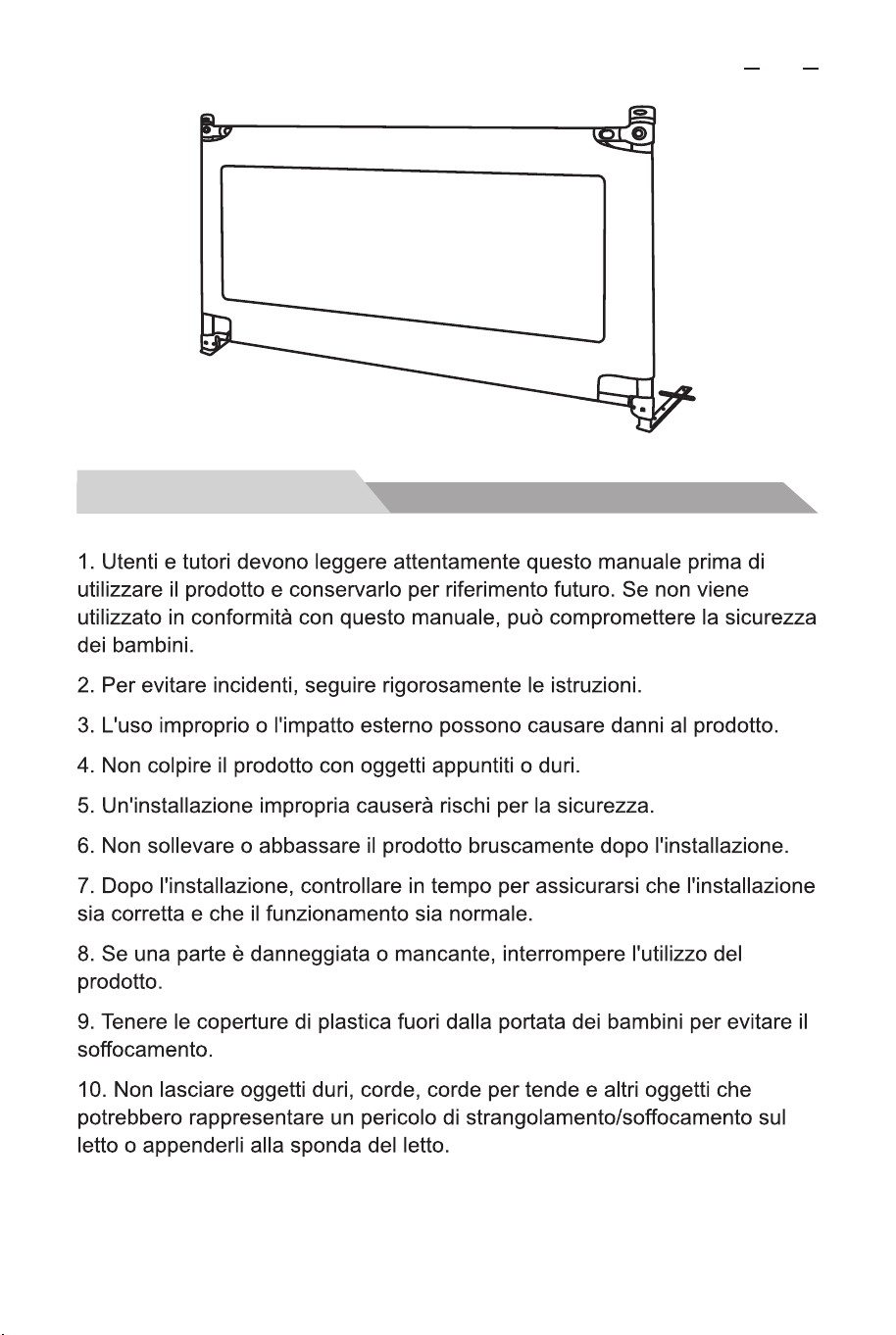 1. Utenti e tutori devono leggere attentamente questo manuale prima di utilizzare il prodotto e conservarlo per riferimento futuro. Se non viene utilizzato in conformità con questo manuale, può compromettere la sicurezza dei bambini.

2. Per evitare incidenti, seguire rigorosamente le istruzioni.

3. L'uso improprio o l'impatto esterno possono causare danni al prodotto.

4. Non colpire il prodotto con oggetti appuntiti o duri.

5. Un'installazione impropria causerà rischi per la sicurezza.

6. Non sollevare o abbassare il prodotto bruscamente dopo l'installazione.

7. Dopo l'installazione, controllare in tempo per assicurarsi che l'installazione sia corretta e che il funzionamento sia normale.

8. Se una parte è danneggiata o mancante, interrompere l'utilizzo del prodotto.

9. Tenere le coperture di plastica fuori dalla portata dei bambini per evitare il soffocamento.

10. Non lasciare oggetti duri, corde, corde per tende e altri oggetti che potrebbero rappresentare un pericolo di strangolamento/soffocamento sul letto o appenderli alla sponda del letto.